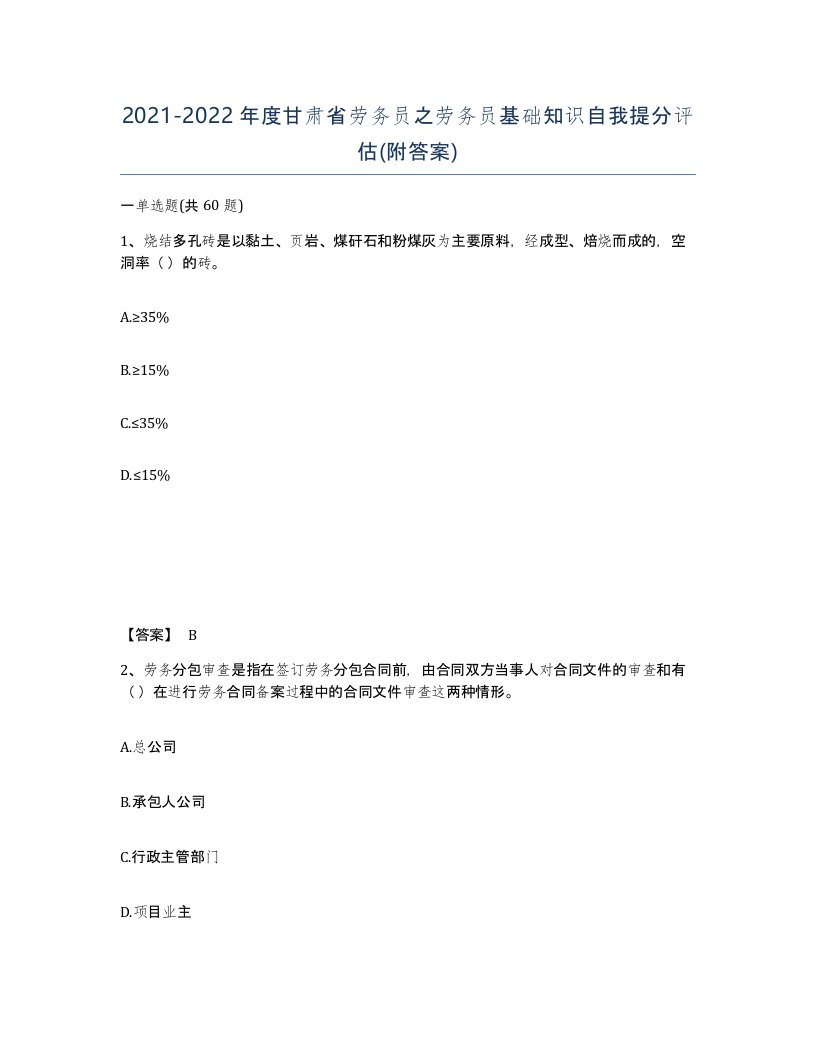 2021-2022年度甘肃省劳务员之劳务员基础知识自我提分评估(附答案)

一单选题(共 60 题)

1、烧结多孔砖是以黏土、页岩、煤矸石和粉煤灰为主要原料，经成型、焙烧而成的，空洞率（）的砖。

A.≥35%

B.≥15%

C.≤35%

D.≤15%

【答案】 B

2、劳务分包审查是指在签订劳务分包合同前，由合同双方当事人对合同文件的审查和有（）在进行劳务合同备案过程中的合同文件审查这两种情形。

A.总公司

B.承包人公司

C.行政主管部门

D.项目业主